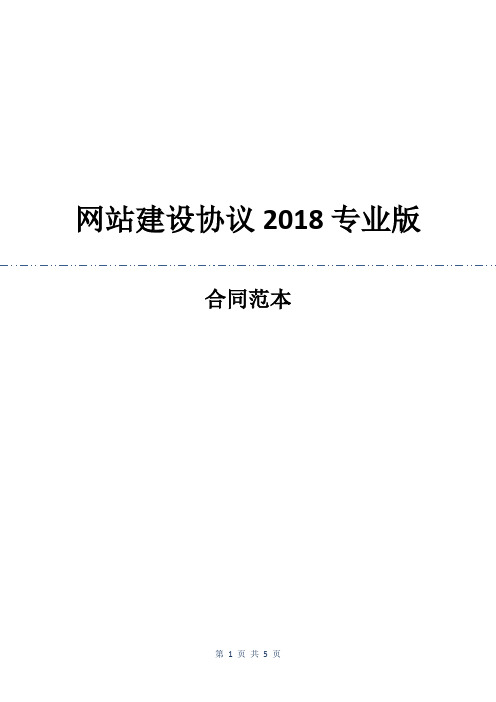 网站建设协议 2018 专业版

合同范本

第 1 页 共 5 页